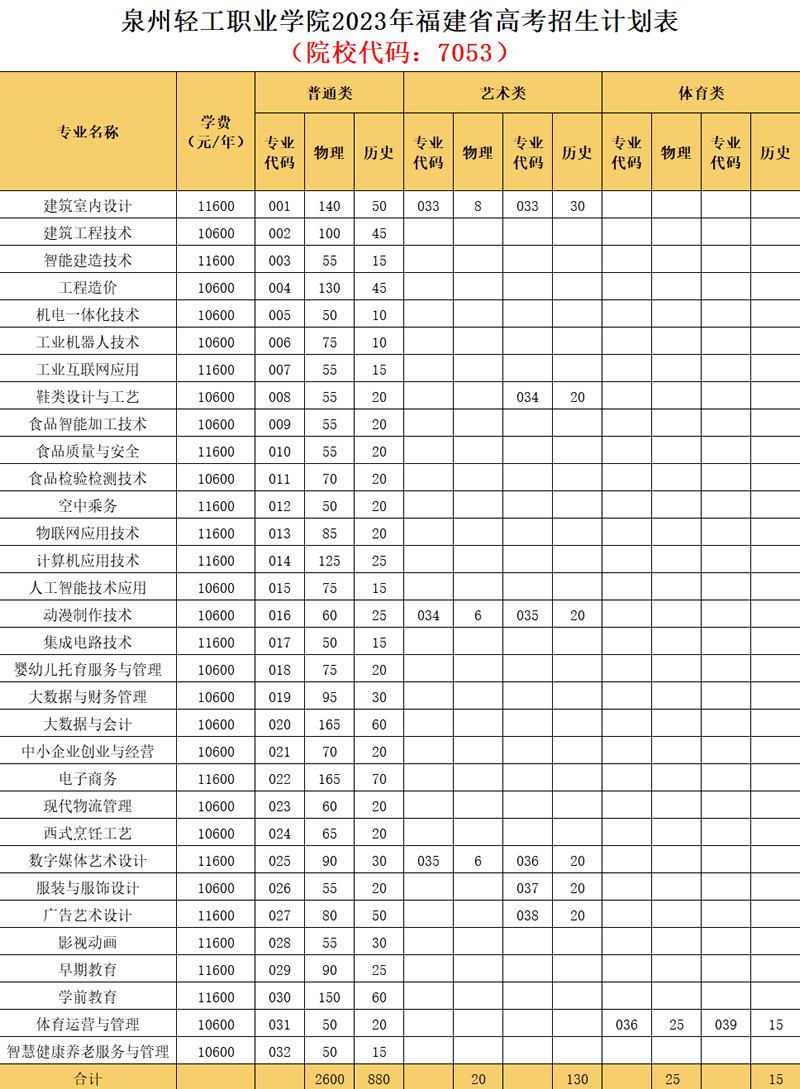 泉州轻工职业学院2023年福建省高考招生计划表
（院校代码：7053）

| 专业名称 | 学费（元/年） | 普通类 专业代码 | 普通类 物理 | 普通类 历史 | 艺术类 专业代码 | 艺术类 物理 | 艺术类 专业代码 | 艺术类 历史 | 体育类 专业代码 | 体育类 物理 | 体育类 专业代码 | 体育类 历史 |
|---|---|---|---|---|---|---|---|---|---|---|---|---|
| 建筑室内设计 | 11600 | 001 | 140 | 50 | 033 | 8 | 033 | 30 | | | | |
| 建筑工程技术 | 10600 | 002 | 100 | 45 | | | | | | | | |
| 智能建造技术 | 11600 | 003 | 55 | 15 | | | | | | | | |
| 工程造价 | 10600 | 004 | 130 | 45 | | | | | | | | |
| 机电一体化技术 | 10600 | 005 | 50 | 10 | | | | | | | | |
| 工业机器人技术 | 10600 | 006 | 75 | 10 | | | | | | | | |
| 工业互联网应用 | 11600 | 007 | 55 | 15 | | | | | | | | |
| 鞋类设计与工艺 | 10600 | 008 | 55 | 20 | | | 034 | 20 | | | | |
| 食品智能加工技术 | 10600 | 009 | 55 | 20 | | | | | | | | |
| 食品质量与安全 | 11600 | 010 | 55 | 20 | | | | | | | | |
| 食品检验检测技术 | 10600 | 011 | 70 | 20 | | | | | | | | |
| 空中乘务 | 11600 | 012 | 50 | 20 | | | | | | | | |
| 物联网应用技术 | 11600 | 013 | 85 | 20 | | | | | | | | |
| 计算机应用技术 | 11600 | 014 | 125 | 25 | | | | | | | | |
| 人工智能技术应用 | 10600 | 015 | 75 | 15 | | | | | | | | |
| 动漫制作技术 | 10600 | 016 | 60 | 25 | 034 | 6 | 035 | 20 | | | | |
| 集成电路技术 | 11600 | 017 | 50 | 15 | | | | | | | | |
| 婴幼儿托育服务与管理 | 10600 | 018 | 75 | 20 | | | | | | | | |
| 大数据与财务管理 | 10600 | 019 | 95 | 30 | | | | | | | | |
| 大数据与会计 | 10600 | 020 | 165 | 60 | | | | | | | | |
| 中小企业创业与经营 | 10600 | 021 | 70 | 20 | | | | | | | | |
| 电子商务 | 11600 | 022 | 165 | 70 | | | | | | | | |
| 现代物流管理 | 10600 | 023 | 60 | 20 | | | | | | | | |
| 西式烹饪工艺 | 10600 | 024 | 65 | 20 | | | | | | | | |
| 数字媒体艺术设计 | 11600 | 025 | 90 | 30 | 035 | 6 | 036 | 20 | | | | |
| 服装与服饰设计 | 10600 | 026 | 55 | 20 | | | 037 | 20 | | | | |
| 广告艺术设计 | 11600 | 027 | 80 | 50 | | | 038 | 20 | | | | |
| 影视动画 | 11600 | 028 | 55 | 30 | | | | | | | | |
| 早期教育 | 11600 | 029 | 90 | 25 | | | | | | | | |
| 学前教育 | 11600 | 030 | 150 | 60 | | | | | | | | |
| 体育运营与管理 | 10600 | 031 | 50 | 20 | | | | | 036 | 25 | 039 | 15 |
| 智慧健康养老服务与管理 | 10600 | 032 | 50 | 15 | | | | | | | | |
| 合计 | | | 2600 | 880 | | 20 | | 130 | | 25 | | 15 |